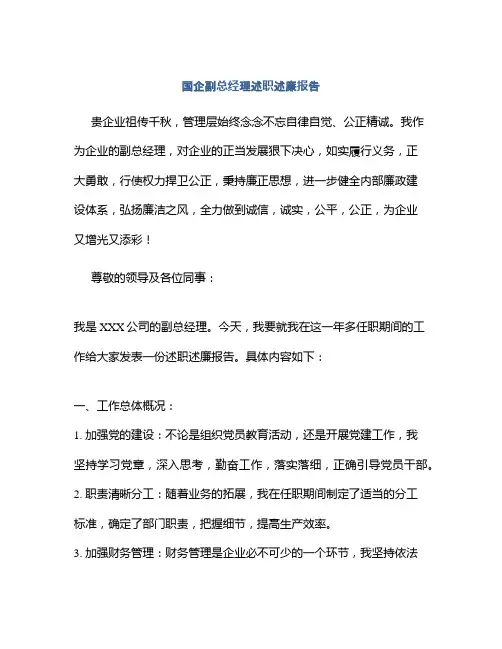 国企副总经理述职述廉报告

贵企业祖传千秋，管理层始终念念不忘自律自觉、公正精诚。我作为企业的副总经理，对企业的正当发展狠下决心，如实履行义务，正大勇敢，行使权力捍卫公正，秉持廉正思想，进一步健全内部廉政建设体系，弘扬廉洁之风，全力做到诚信，诚实，公平，公正，为企业又增光又添彩！

尊敬的领导及各位同事：

我是 XXX 公司的副总经理。今天，我要就我在这一年多任职期间的工作给大家发表一份述职述廉报告。具体内容如下：

一、工作总体概况：

1. 加强党的建设：不论是组织党员教育活动，还是开展党建工作，我坚持学习党章，深入思考，勤奋工作，落实落细，正确引导党员干部。

2. 职责清晰分工：随着业务的拓展，我在任职期间制定了适当的分工标准，确定了部门职责，把握细节，提高生产效率。

3. 加强财务管理：财务管理是企业必不可少的一个环节，我坚持依法